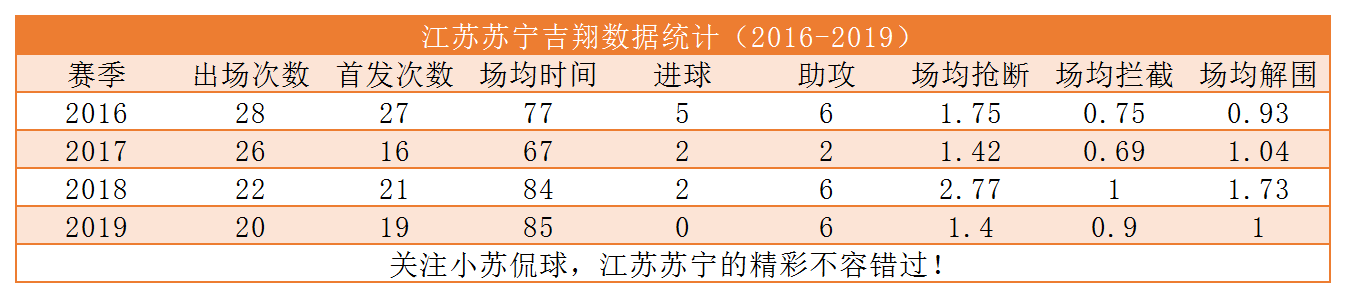 江苏苏宁吉翔数据统计（2016-2019）

| 赛季 | 出场次数 | 首发次数 | 场均时间 | 进球 | 助攻 | 场均抢断 | 场均拦截 | 场均解围 |
|---|---|---|---|---|---|---|---|---|
| 2016 | 28 | 27 | 77 | 5 | 6 | 1.75 | 0.75 | 0.93 |
| 2017 | 26 | 16 | 67 | 2 | 2 | 1.42 | 0.69 | 1.04 |
| 2018 | 22 | 21 | 84 | 2 | 6 | 2.77 | 1 | 1.73 |
| 2019 | 20 | 19 | 85 | 0 | 6 | 1.4 | 0.9 | 1 |

关注小苏侃球，江苏苏宁的精彩不容错过！